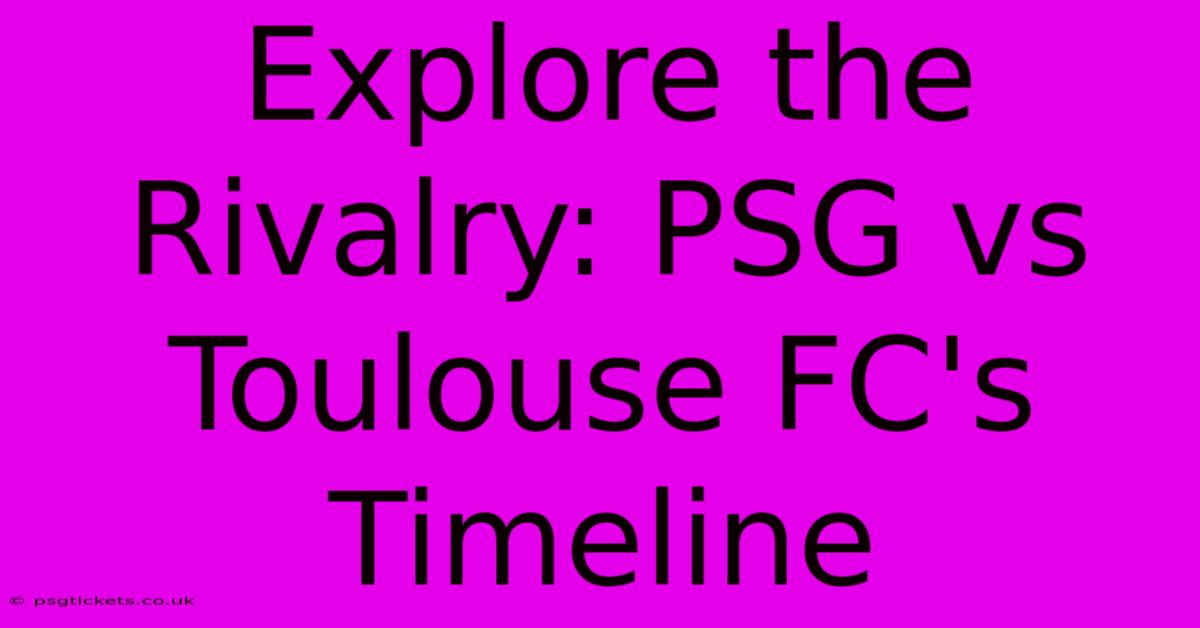 Explore the Rivalry: PSG vs Toulouse FC's Timeline

© psgtickets.co.uk